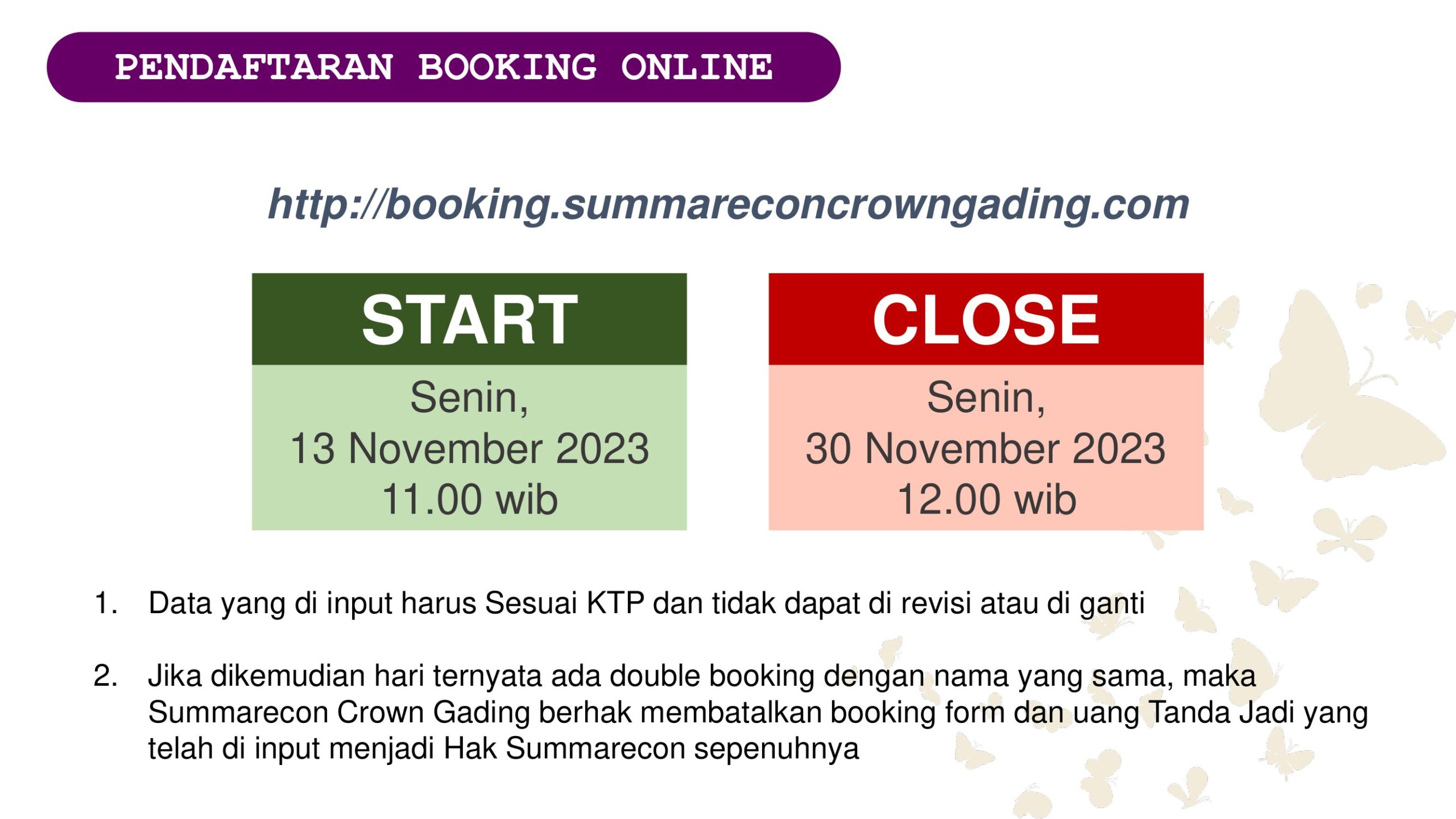 PENDAFTARAN BOOKING ONLINE

http://booking.summareconcrowngading.com

START

Senin,
13 November 2023
11.00 wib

CLOSE

Senin,
30 November 2023
12.00 wib

1. Data yang di input harus Sesuai KTP dan tidak dapat di revisi atau di ganti

2. Jika dikemudian hari ternyata ada double booking dengan nama yang sama, maka Summarecon Crown Gading berhak membatalkan booking form dan uang Tanda Jadi yang telah di input menjadi Hak Summarecon sepenuhnya